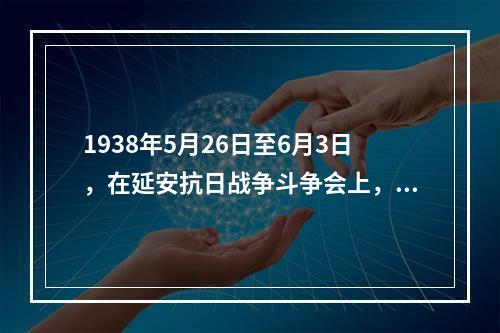 1938年5月26日至6月3日，在延安抗日战争斗争会上，...